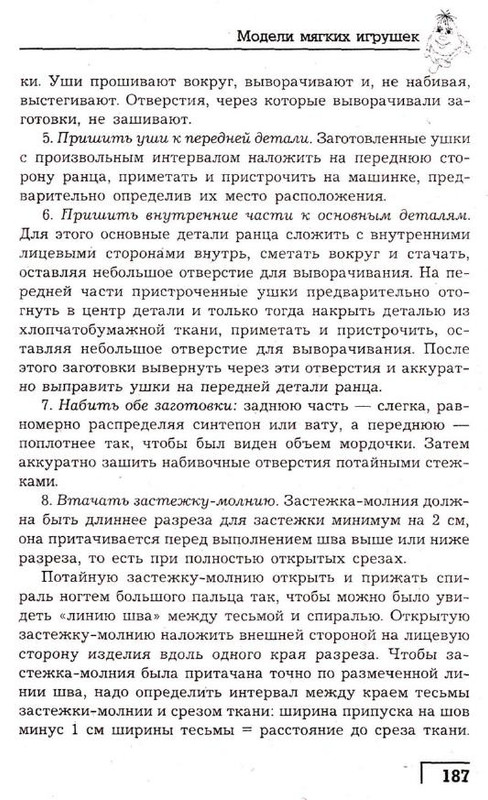 Модели мягких игрушек

ки. Уши прошивают вокруг, выворачивают и, не набивая, выстегивают. Отверстия, через которые выворачивали заготовки, не зашивают.

5. Пришить уши к передней детали. Заготовленные ушки с произвольным интервалом наложить на переднюю сторону ранца, приметать и пристрочить на машинке, предварительно определив их место расположения.

6. Пришить внутренние части к основным деталям. Для этого основные детали ранца сложить с внутренними лицевыми сторонами внутрь, сметать вокруг и стачать, оставляя небольшое отверстие для выворачивания. На передней части пристроченные ушки предварительно отогнуть в центр детали и только тогда накрыть деталью из хлопчатобумажной ткани, приметать и пристрочить, оставляя небольшое отверстие для выворачивания. После этого заготовки вывернуть через эти отверстия и аккуратно выправить ушки на передней детали ранца.

7. Набить обе заготовки: заднюю часть — слегка, равномерно распределяя синтепон или вату, а переднюю — поплотнее так, чтобы был виден объем мордочки. Затем аккуратно зашить набивочные отверстия потайными стежками.

8. Втачать застежку-молнию. Застежка-молния должна быть длиннее разреза для застежки минимум на 2 см, она притачивается перед выполнением шва выше или ниже разреза, то есть при полностью открытых срезах.

Потайную застежку-молнию открыть и прижать спираль ногтем большого пальца так, чтобы можно было увидеть «линию шва» между тесьмой и спиралью. Открытую застежку-молнию наложить внешней стороной на лицевую сторону изделия вдоль одного края разреза. Чтобы застежка-молния была притачана точно по размеченной линии шва, надо определить интервал между краем тесьмы застежки-молнии и срезом ткани: ширина припуска на шов минус 1 см ширины тесьмы = расстояние до среза ткани.

187